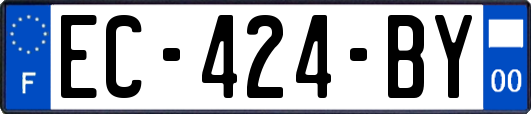 F

EC-424-BY

00